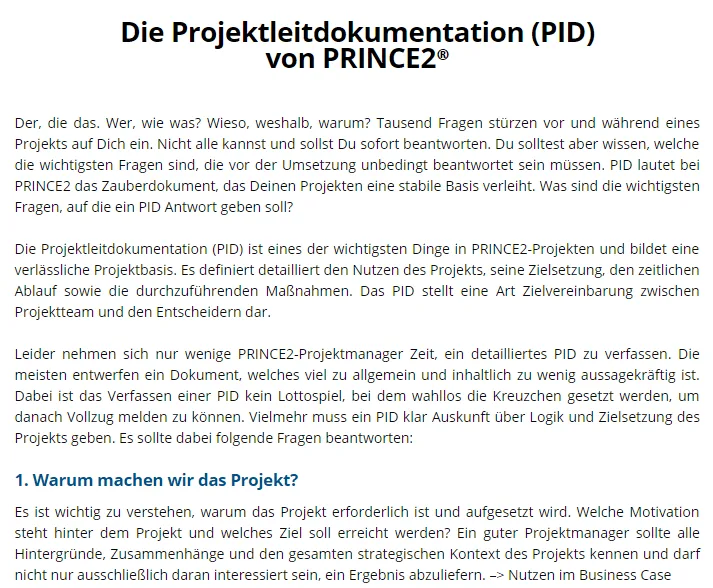 Die Projektleitdokumentation (PID) von PRINCE2®

Der, die das. Wer, wie was? Wieso, weshalb, warum? Tausend Fragen stürzen vor und während eines Projekts auf Dich ein. Nicht alle kannst und sollst Du sofort beantworten. Du solltest aber wissen, welche die wichtigsten Fragen sind, die vor der Umsetzung unbedingt beantwortet sein müssen. PID lautet bei PRINCE2 das Zauberdokument, das Deinen Projekten eine stabile Basis verleiht. Was sind die wichtigsten Fragen, auf die ein PID Antwort geben soll?

Die Projektleitdokumentation (PID) ist eines der wichtigsten Dinge in PRINCE2-Projekten und bildet eine verlässliche Projektbasis. Es definiert detailliert den Nutzen des Projekts, seine Zielsetzung, den zeitlichen Ablauf sowie die durchzuführenden Maßnahmen. Das PID stellt eine Art Zielvereinbarung zwischen Projektteam und den Entscheidern dar.

Leider nehmen sich nur wenige PRINCE2-Projektmanager Zeit, ein detailliertes PID zu verfassen. Die meisten entwerfen ein Dokument, welches viel zu allgemein und inhaltlich zu wenig aussagekräftig ist. Dabei ist das Verfassen einer PID kein Lottospiel, bei dem wahllos die Kreuzchen gesetzt werden, um danach Vollzug melden zu können. Vielmehr muss ein PID klar Auskunft über Logik und Zielsetzung des Projekts geben. Es sollte dabei folgende Fragen beantworten:

1. Warum machen wir das Projekt?

Es ist wichtig zu verstehen, warum das Projekt erforderlich ist und aufgesetzt wird. Welche Motivation steht hinter dem Projekt und welches Ziel soll erreicht werden? Ein guter Projektmanager sollte alle Hintergründe, Zusammenhänge und den gesamten strategischen Kontext des Projekts kennen und darf nicht nur ausschließlich daran interessiert sein, ein Ergebnis abzuliefern. –> Nutzen im Business Case